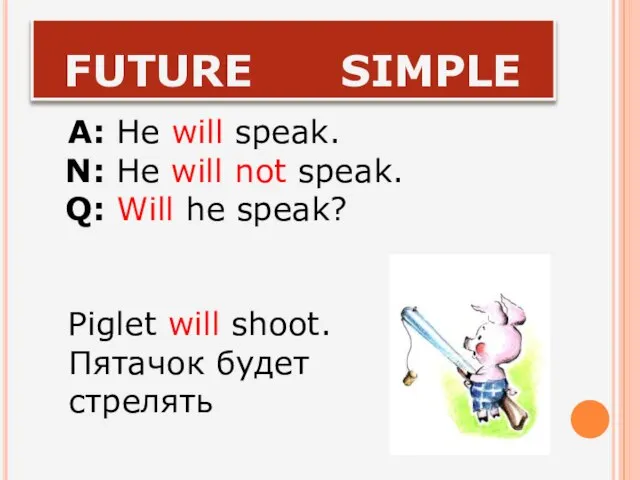 FUTURE SIMPLE

A: He will speak.
N: He will not speak.
Q: Will he speak?

Piglet will shoot.
Пятачок будет стрелять